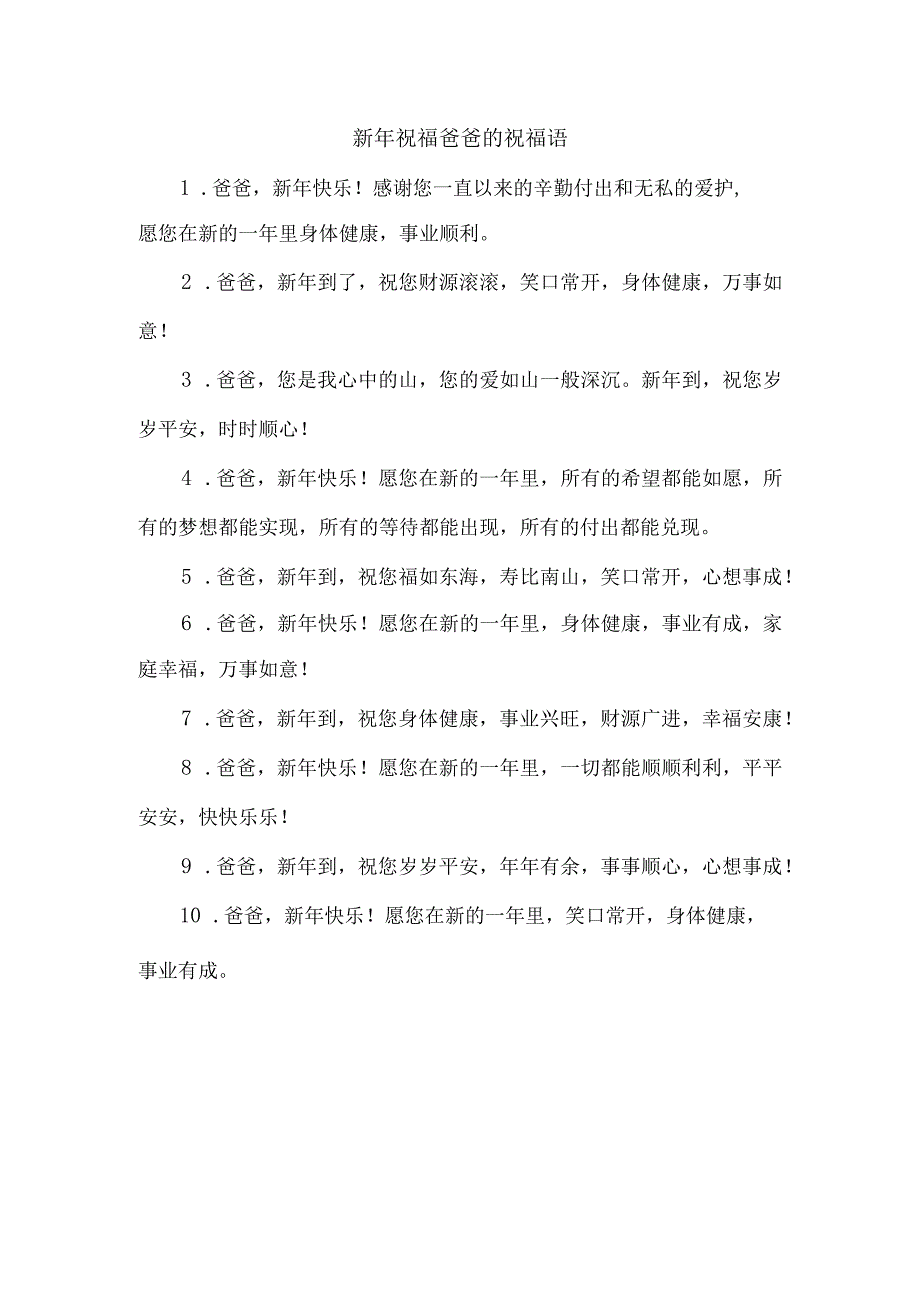 新年祝福爸爸的祝福语

1．爸爸，新年快乐！感谢您一直以来的辛勤付出和无私的爱护，愿您在新的一年里身体健康，事业顺利。

2．爸爸，新年到了，祝您财源滚滚，笑口常开，身体健康，万事如意！

3．爸爸，您是我心中的山，您的爱如山一般深沉。新年到，祝您岁岁平安，时时顺心！

4．爸爸，新年快乐！愿您在新的一年里，所有的希望都能如愿，所有的梦想都能实现，所有的等待都能出现，所有的付出都能兑现。

5．爸爸，新年到，祝您福如东海，寿比南山，笑口常开，心想事成！

6．爸爸，新年快乐！愿您在新的一年里，身体健康，事业有成，家庭幸福，万事如意！

7．爸爸，新年到，祝您身体健康，事业兴旺，财源广进，幸福安康！

8．爸爸，新年快乐！愿您在新的一年里，一切都能顺顺利利，平平安安，快快乐乐！

9．爸爸，新年到，祝您岁岁平安，年年有余，事事顺心，心想事成！

10．爸爸，新年快乐！愿您在新的一年里，笑口常开，身体健康，事业有成。